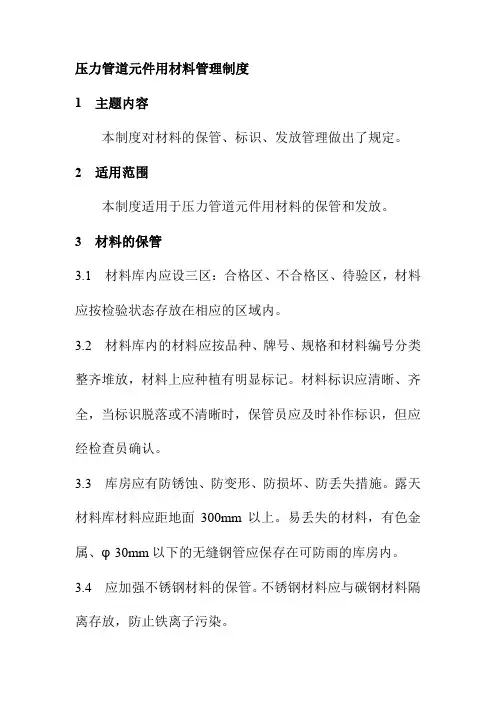 压力管道元件用材料管理制度

1 主题内容

本制度对材料的保管、标识、发放管理做出了规定。

2 适用范围

本制度适用于压力管道元件用材料的保管和发放。

3 材料的保管

3.1 材料库内应设三区：合格区、不合格区、待验区，材料应按检验状态存放在相应的区域内。

3.2 材料库内的材料应按品种、牌号、规格和材料编号分类整齐堆放，材料上应种植有明显标记。材料标识应清晰、齐全，当标识脱落或不清晰时，保管员应及时补作标识，但应经检查员确认。

3.3 库房应有防锈蚀、防变形、防损坏、防丢失措施。露天材料库材料应距地面 300mm 以上。易丢失的材料，有色金属、φ 30mm 以下的无缝钢管应保存在可防雨的库房内。

3.4 应加强不锈钢材料的保管。不锈钢材料应与碳钢材料隔离存放，防止铁离子污染。